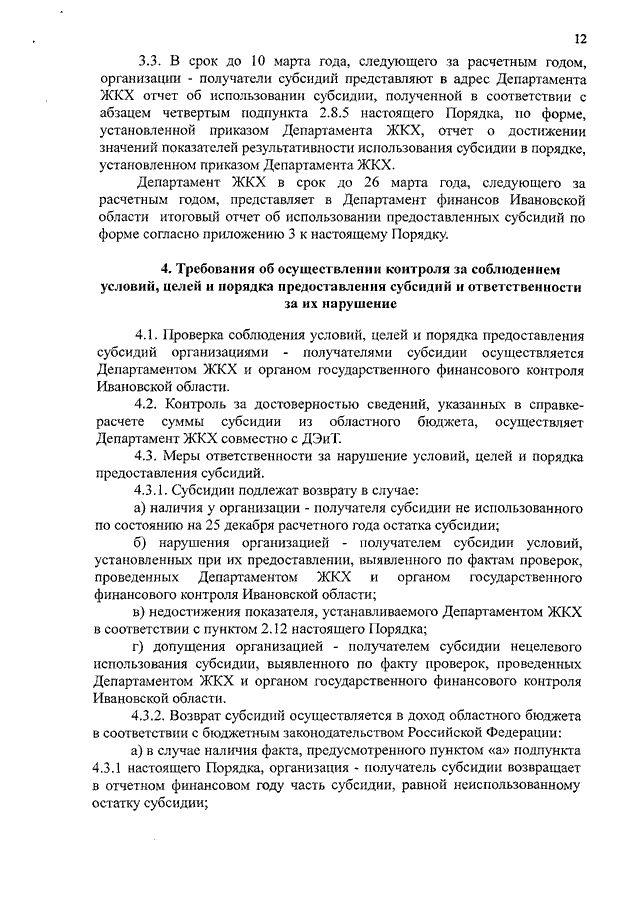 12

3.3. В срок до 10 марта года, следующего за расчетным годом, организации - получатели субсидий представляют в адрес Департамента ЖКХ отчет об использовании субсидии, полученной в соответствии с абзацем четвертым подпункта 2.8.5 настоящего Порядка, по форме, установленной приказом Департамента ЖКХ, отчет о достижении значений показателей результативности использования субсидии в порядке, установленном приказом Департамента ЖКХ.

Департамент ЖКХ в срок до 26 марта года, следующего за расчетным годом, представляет в Департамент финансов Ивановской области итоговый отчет об использовании предоставленных субсидий по форме согласно приложению 3 к настоящему Порядку.

4. Требования об осуществлении контроля за соблюдением условий, целей и порядка предоставления субсидий и ответственности за их нарушение

4.1. Проверка соблюдения условий, целей и порядка предоставления субсидий организациями - получателями субсидии осуществляется Департаментом ЖКХ и органом государственного финансового контроля Ивановской области.

4.2. Контроль за достоверностью сведений, указанных в справке-расчете суммы субсидии из областного бюджета, осуществляет Департамент ЖКХ совместно с ДЭиТ.

4.3. Меры ответственности за нарушение условий, целей и порядка предоставления субсидий.

4.3.1. Субсидии подлежат возврату в случае:

а) наличия у организации - получателя субсидии не использованного по состоянию на 25 декабря расчетного года остатка субсидии;

б) нарушения организацией - получателем субсидии условий, установленных при их предоставлении, выявленного по фактам проверок, проведенных Департаментом ЖКХ и органом государственного финансового контроля Ивановской области;

в) недостижения показателя, устанавливаемого Департаментом ЖКХ в соответствии с пунктом 2.12 настоящего Порядка;

г) допущения организацией - получателем субсидии нецелевого использования субсидии, выявленного по факту проверок, проведенных Департаментом ЖКХ и органом государственного финансового контроля Ивановской области.

4.3.2. Возврат субсидий осуществляется в доход областного бюджета в соответствии с бюджетным законодательством Российской Федерации:

а) в случае наличия факта, предусмотренного пунктом «а» подпункта 4.3.1 настоящего Порядка, организация - получатель субсидии возвращает в отчетном финансовом году часть субсидии, равной неиспользованному остатку субсидии;